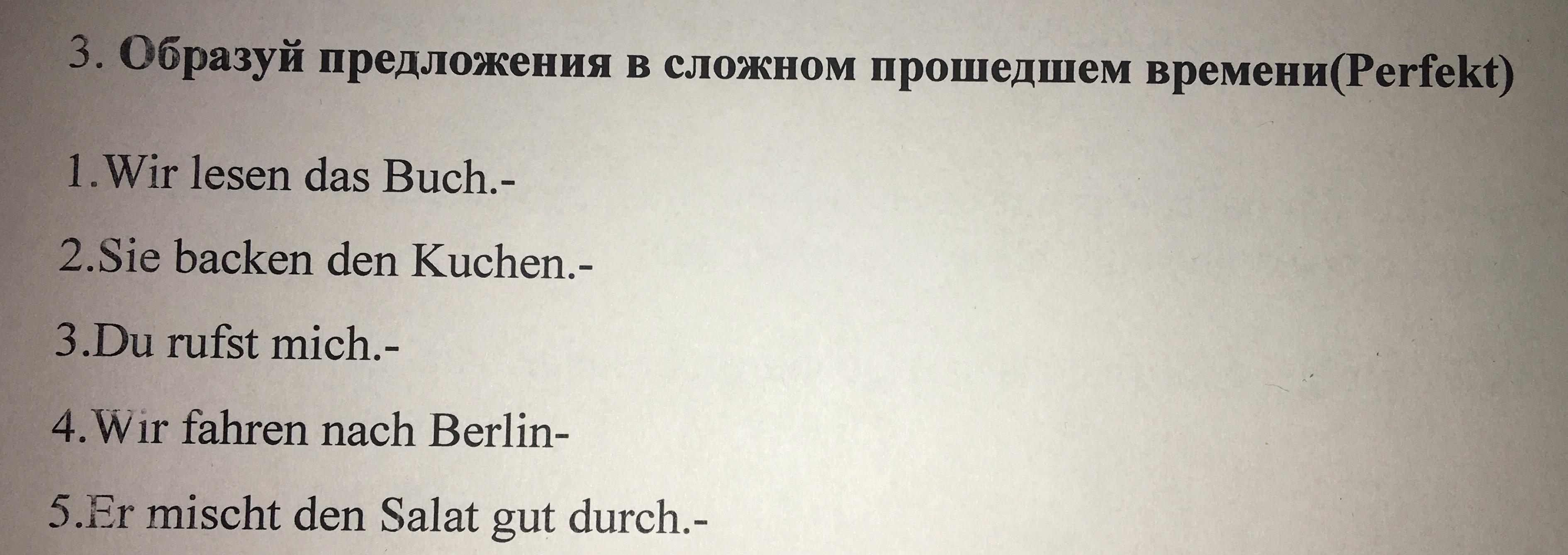 3. Образуй предложения в сложном прошедшем времени(Perfekt)

1.Wir lesen das Buch.-

2.Sie backen den Kuchen.-

3.Du rufst mich.-

4.Wir fahren nach Berlin-

5.Er mischt den Salat gut durch.-